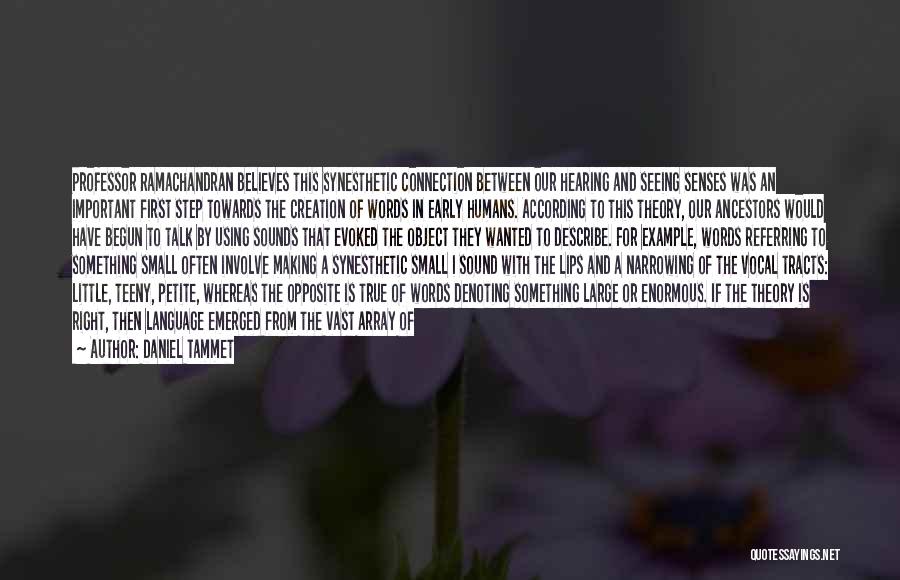 PROFESSOR RAMACHANDRAN BELIEVES THIS SYNESTHETIC CONNECTION BETWEEN OUR HEARING AND SEEING SENSES WAS AN IMPORTANT FIRST STEP TOWARDS THE CREATION OF WORDS IN EARLY HUMANS. ACCORDING TO THIS THEORY, OUR ANCESTORS WOULD HAVE BEGUN TO TALK BY USING SOUNDS THAT EVOKED THE OBJECT THEY WANTED TO DESCRIBE. FOR EXAMPLE, WORDS REFERRING TO SOMETHING SMALL OFTEN INVOLVE MAKING A SYNESTHETIC SMALL I SOUND WITH THE LIPS AND A NARROWING OF THE VOCAL TRACTS: LITTLE, TEENY, PETITE, WHEREAS THE OPPOSITE IS TRUE OF WORDS DENOTING SOMETHING LARGE OR ENORMOUS. IF THE THEORY IS RIGHT, THEN LANGUAGE EMERGED FROM THE VAST ARRAY OF

— AUTHOR: DANIEL TAMMET

QUOTESSAYINGS.NET